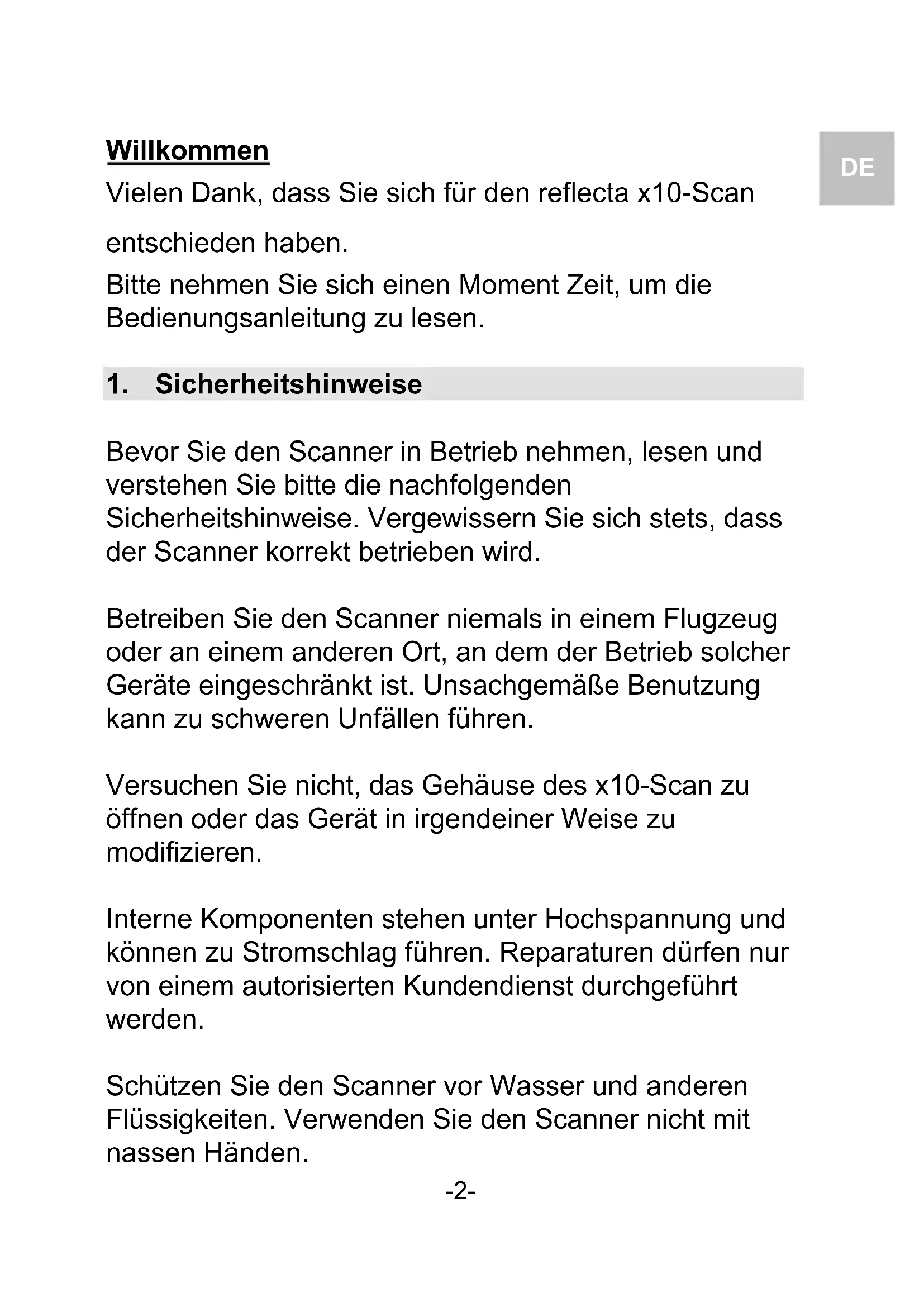 Willkommen

DE

Vielen Dank, dass Sie sich für den reflecta x10-Scan entschieden haben.
Bitte nehmen Sie sich einen Moment Zeit, um die Bedienungsanleitung zu lesen.

1. Sicherheitshinweise

Bevor Sie den Scanner in Betrieb nehmen, lesen und verstehen Sie bitte die nachfolgenden Sicherheitshinweise. Vergewissern Sie sich stets, dass der Scanner korrekt betrieben wird.

Betreiben Sie den Scanner niemals in einem Flugzeug oder an einem anderen Ort, an dem der Betrieb solcher Geräte eingeschränkt ist. Unsachgemäße Benutzung kann zu schweren Unfällen führen.

Versuchen Sie nicht, das Gehäuse des x10-Scan zu öffnen oder das Gerät in irgendeiner Weise zu modifizieren.

Interne Komponenten stehen unter Hochspannung und können zu Stromschlag führen. Reparaturen dürfen nur von einem autorisierten Kundendienst durchgeführt werden.

Schützen Sie den Scanner vor Wasser und anderen Flüssigkeiten. Verwenden Sie den Scanner nicht mit nassen Händen.

-2-